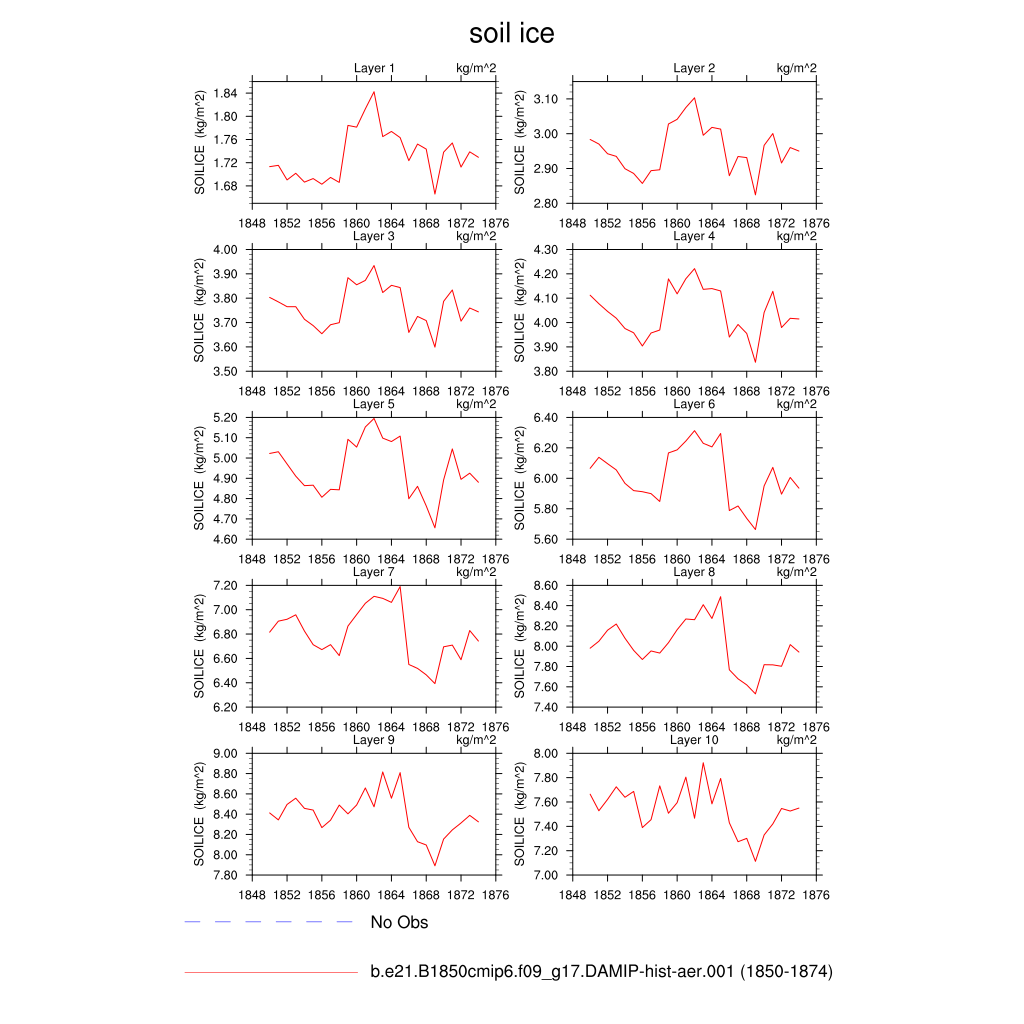 soil ice

Layer 1 kg/m^2
SOILICE (kg/m^2)
1.84
1.80
1.76
1.72
1.68
1848 1852 1856 1860 1864 1868 1872 1876

Layer 2 kg/m^2
SOILICE (kg/m^2)
3.10
3.00
2.90
2.80
1848 1852 1856 1860 1864 1868 1872 1876

Layer 3 kg/m^2
SOILICE (kg/m^2)
4.00
3.90
3.80
3.70
3.60
3.50
1848 1852 1856 1860 1864 1868 1872 1876

Layer 4 kg/m^2
SOILICE (kg/m^2)
4.30
4.20
4.10
4.00
3.90
3.80
1848 1852 1856 1860 1864 1868 1872 1876

Layer 5 kg/m^2
SOILICE (kg/m^2)
5.20
5.10
5.00
4.90
4.80
4.70
4.60
1848 1852 1856 1860 1864 1868 1872 1876

Layer 6 kg/m^2
SOILICE (kg/m^2)
6.40
6.20
6.00
5.80
5.60
1848 1852 1856 1860 1864 1868 1872 1876

Layer 7 kg/m^2
SOILICE (kg/m^2)
7.20
7.00
6.80
6.60
6.40
6.20
1848 1852 1856 1860 1864 1868 1872 1876

Layer 8 kg/m^2
SOILICE (kg/m^2)
8.60
8.40
8.20
8.00
7.80
7.60
7.40
1848 1852 1856 1860 1864 1868 1872 1876

Layer 9 kg/m^2
SOILICE (kg/m^2)
9.00
8.80
8.60
8.40
8.20
8.00
7.80
1848 1852 1856 1860 1864 1868 1872 1876

Layer 10 kg/m^2
SOILICE (kg/m^2)
8.00
7.80
7.60
7.40
7.20
7.00
1848 1852 1856 1860 1864 1868 1872 1876

No Obs

b.e21.B1850cmip6.f09_g17.DAMIP-hist-aer.001 (1850-1874)